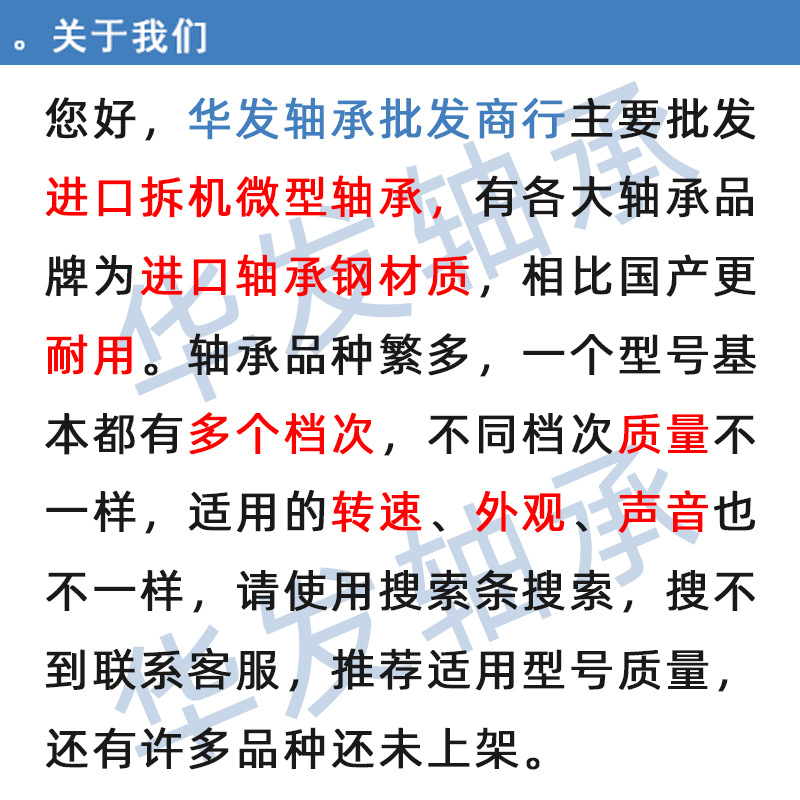 。关于我们

您好，华发轴承批发商行主要批发进口拆机微型轴承，有各大轴承品牌为进口轴承钢材质，相比国产更耐用。轴承品种繁多，一个型号基本都有多个档次，不同档次质量不一样，适用的转速、外观、声音也不一样，请使用搜索条搜索，搜不到联系客服，推荐适用型号质量，还有许多品种还未上架。

华发轴承